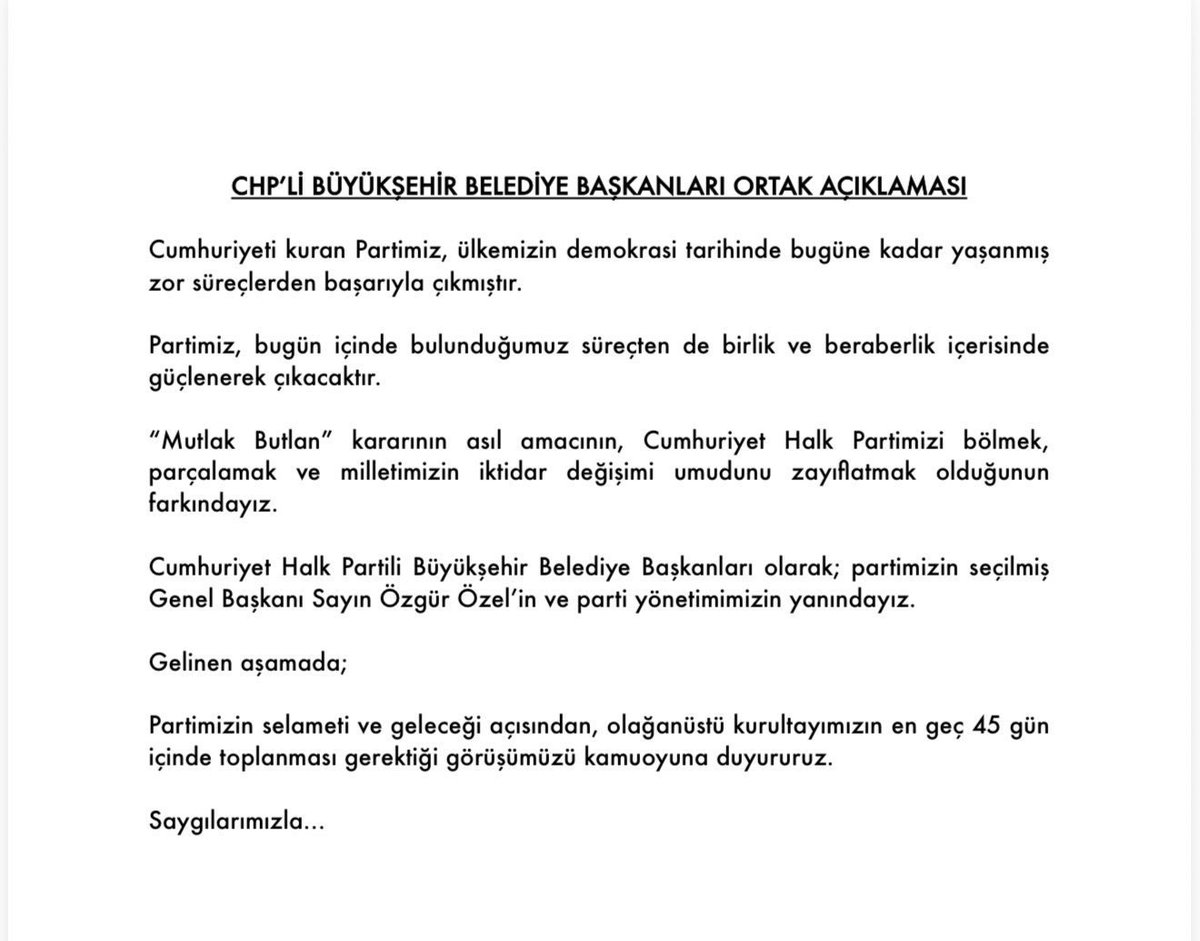 CHP'Lİ BÜYÜKŞEHİR BELEDİYE BAŞKANLARI ORTAK AÇIKLAMASI

Cumhuriyeti kuran Partimiz, ülkemizin demokrasi tarihinde bugüne kadar yaşanmış zor süreçlerden başarıyla çıkmıştır.

Partimiz, bugün içinde bulunduğumuz süreçten de birlik ve beraberlik içerisinde güçlenerek çıkacaktır.

"Mutlak Butlan" kararının asıl amacının, Cumhuriyet Halk Partimizi bölmek, parçalamak ve milletimizin iktidar değişimi umudunu zayıflatmak olduğunun farkındayız.

Cumhuriyet Halk Partili Büyükşehir Belediye Başkanları olarak; partimizin seçilmiş Genel Başkanı Sayın Özgür Özel'in ve parti yönetimimizin yanındayız.

Gelinen aşamada;

Partimizin selameti ve geleceği açısından, olağanüstü kurultayımızın en geç 45 gün içinde toplanması gerektiği görüşümüzü kamuoyuna duyururuz.

Saygılarımızla...